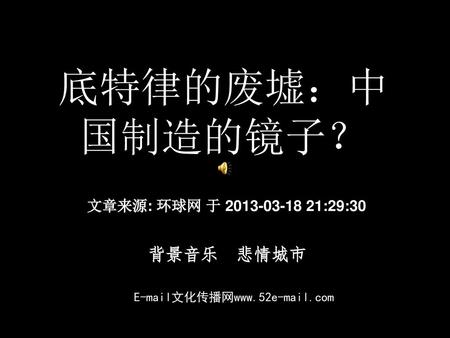 底特律的废墟：中国制造的镜子？

文章来源: 环球网 于 2013-03-18 21:29:30

背景音乐　悲情城市

E-mail文化传播网www.52e-mail.com